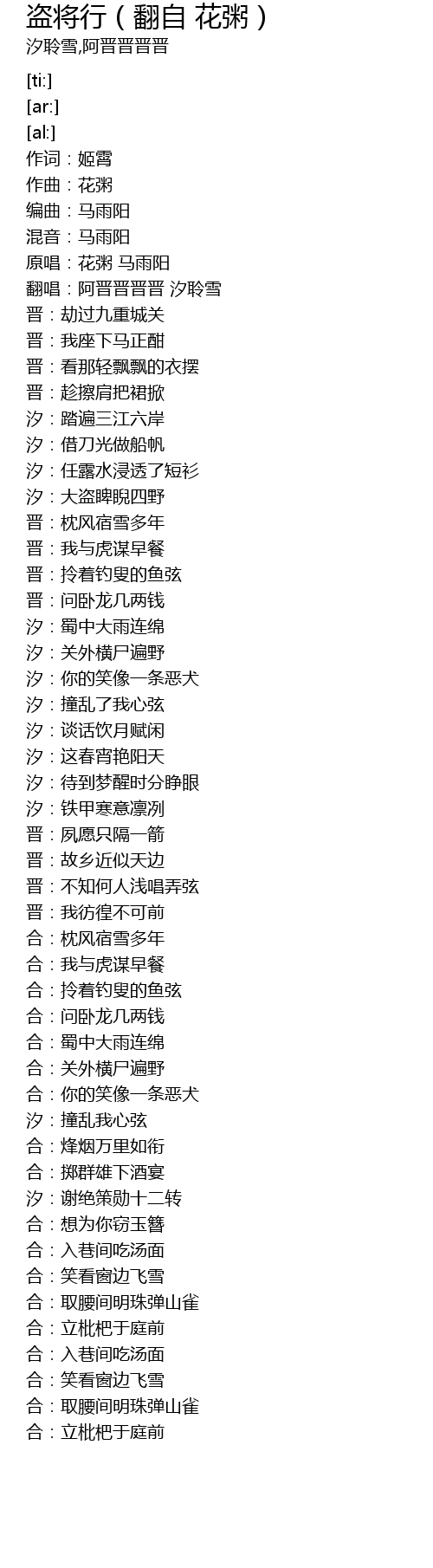 盗将行（翻自 花粥）
汐聆雪,阿晋晋晋晋

[ti:]
[ar:]
[al:]
作词：姬霄
作曲：花粥
编曲：马雨阳
混音：马雨阳
原唱：花粥 马雨阳
翻唱：阿晋晋晋晋 汐聆雪
晋：劫过九重城关
晋：我座下马正酣
晋：看那轻飘飘的衣摆
晋：趁擦肩把裙掀
汐：踏遍三江六岸
汐：借刀光做船帆
汐：任露水浸透了短衫
汐：大盗睥睨四野
晋：枕风宿雪多年
晋：我与虎谋早餐
晋：拎着钓叟的鱼弦
晋：问卧龙几两钱
汐：蜀中大雨连绵
汐：关外横尸遍野
汐：你的笑像一条恶犬
汐：撞乱了我心弦
汐：谈话饮月赋闲
汐：这春宵艳阳天
汐：待到梦醒时分睁眼
汐：铁甲寒意凛冽
晋：夙愿只隔一箭
晋：故乡近似天边
晋：不知何人浅唱弄弦
晋：我彷徨不可前
合：枕风宿雪多年
合：我与虎谋早餐
合：拎着钓叟的鱼弦
合：问卧龙几两钱
合：蜀中大雨连绵
合：关外横尸遍野
合：你的笑像一条恶犬
汐：撞乱我心弦
合：烽烟万里如衔
合：掷群雄下酒宴
汐：谢绝策勋十二转
合：想为你窃玉簪
合：入巷间吃汤面
合：笑看窗边飞雪
合：取腰间明珠弹山雀
合：立枇杷于庭前
合：入巷间吃汤面
合：笑看窗边飞雪
合：取腰间明珠弹山雀
合：立枇杷于庭前